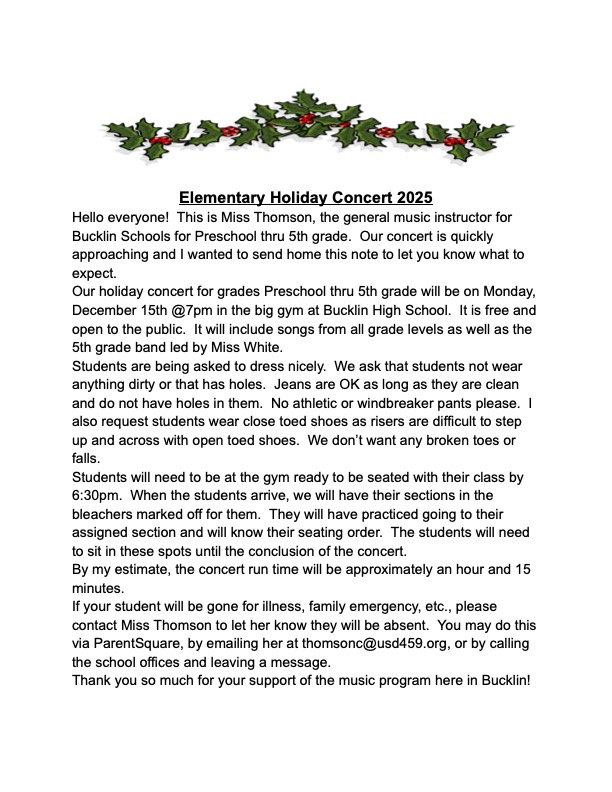 Elementary Holiday Concert 2025

Hello everyone! This is Miss Thomson, the general music instructor for Bucklin Schools for Preschool thru 5th grade. Our concert is quickly approaching and I wanted to send home this note to let you know what to expect.

Our holiday concert for grades Preschool thru 5th grade will be on Monday, December 15th @7pm in the big gym at Bucklin High School. It is free and open to the public. It will include songs from all grade levels as well as the 5th grade band led by Miss White.

Students are being asked to dress nicely. We ask that students not wear anything dirty or that has holes. Jeans are OK as long as they are clean and do not have holes in them. No athletic or windbreaker pants please. I also request students wear close toed shoes as risers are difficult to step up and across with open toed shoes. We don't want any broken toes or falls.

Students will need to be at the gym ready to be seated with their class by 6:30pm. When the students arrive, we will have their sections in the bleachers marked off for them. They will have practiced going to their assigned section and will know their seating order. The students will need to sit in these spots until the conclusion of the concert.

By my estimate, the concert run time will be approximately an hour and 15 minutes.

If your student will be gone for illness, family emergency, etc., please contact Miss Thomson to let her know they will be absent. You may do this via ParentSquare, by emailing her at thomsonc@usd459.org, or by calling the school offices and leaving a message.

Thank you so much for your support of the music program here in Bucklin!